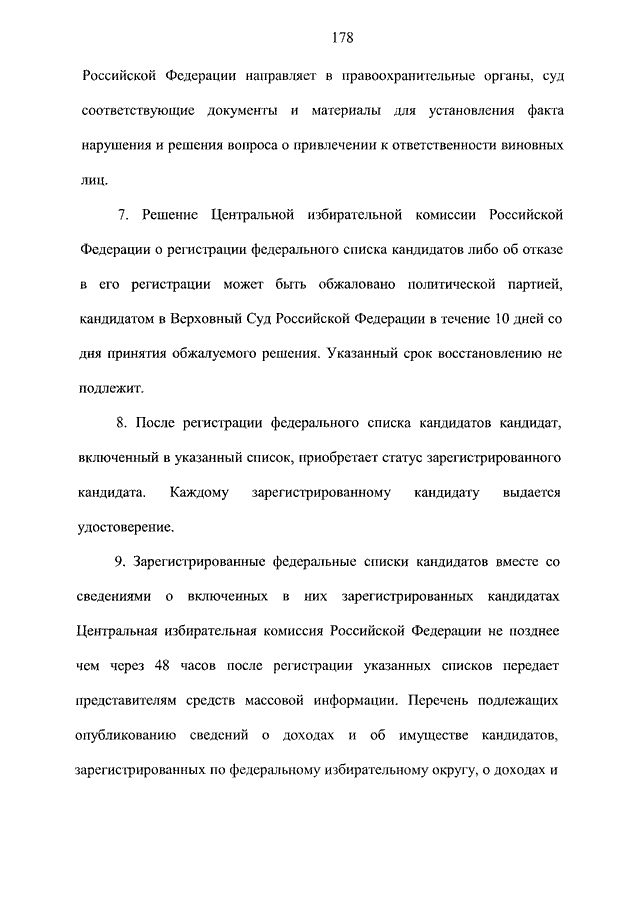 178

Российской Федерации направляет в правоохранительные органы, суд соответствующие документы и материалы для установления факта нарушения и решения вопроса о привлечении к ответственности виновных лиц.

7. Решение Центральной избирательной комиссии Российской Федерации о регистрации федерального списка кандидатов либо об отказе в его регистрации может быть обжаловано политической партией, кандидатом в Верховный Суд Российской Федерации в течение 10 дней со дня принятия обжалуемого решения. Указанный срок восстановлению не подлежит.

8. После регистрации федерального списка кандидатов кандидат, включенный в указанный список, приобретает статус зарегистрированного кандидата. Каждому зарегистрированному кандидату выдается удостоверение.

9. Зарегистрированные федеральные списки кандидатов вместе со сведениями о включенных в них зарегистрированных кандидатах Центральная избирательная комиссия Российской Федерации не позднее чем через 48 часов после регистрации указанных списков передает представителям средств массовой информации. Перечень подлежащих опубликованию сведений о доходах и об имуществе кандидатов, зарегистрированных по федеральному избирательному округу, о доходах и